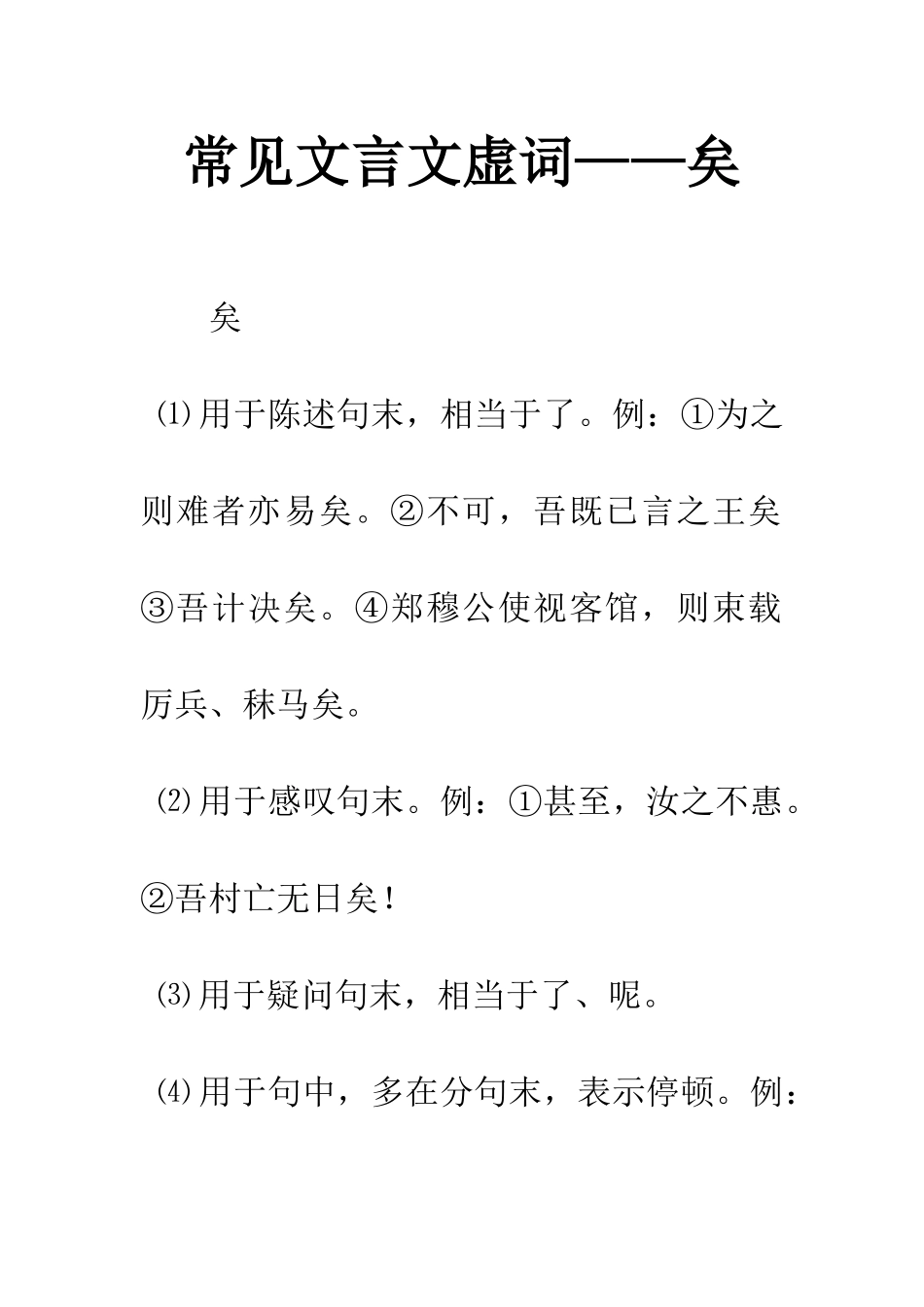 常见文言文虚词——矣

矣

⑴用于陈述句末，相当于了。例：①为之则难者亦易矣。②不可，吾既已言之王矣③吾计决矣。④郑穆公使视客馆，则束载厉兵、秣马矣。

⑵用于感叹句末。例：①甚至，汝之不惠。②吾村亡无日矣！

⑶用于疑问句末，相当于了、呢。

⑷用于句中，多在分句末，表示停顿。例：